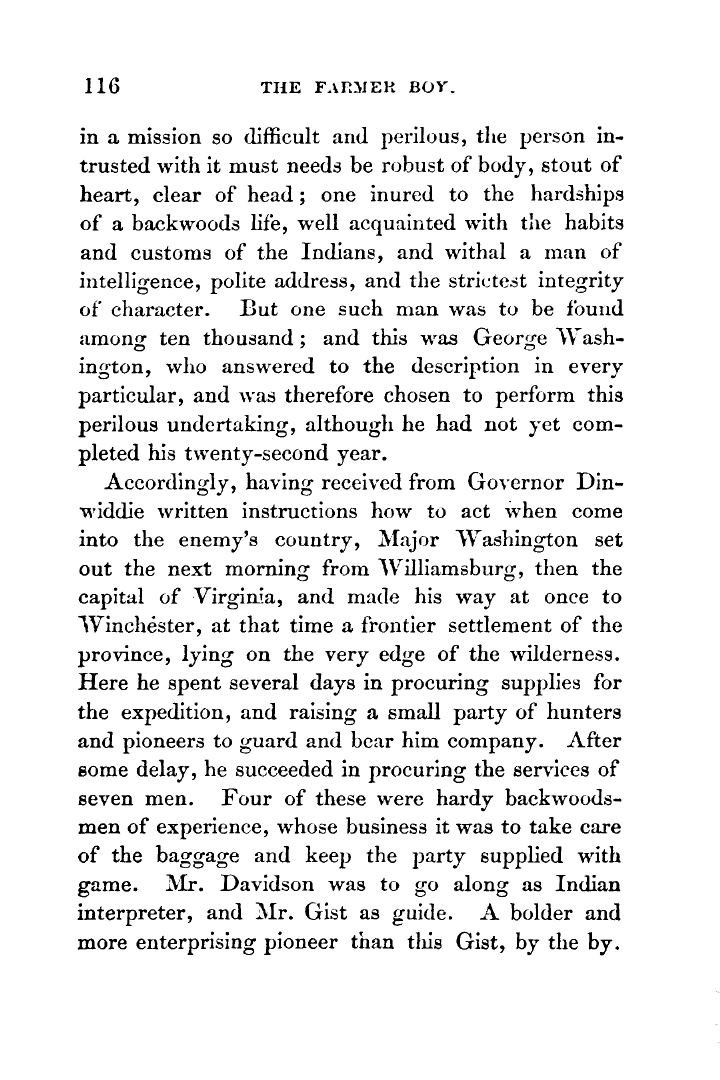 116 THE FARMER BOY.

in a mission so difficult and perilous, the person intrusted with it must needs be robust of body, stout of heart, clear of head; one inured to the hardships of a backwoods life, well acquainted with the habits and customs of the Indians, and withal a man of intelligence, polite address, and the strictest integrity of character. But one such man was to be found among ten thousand; and this was George Washington, who answered to the description in every particular, and was therefore chosen to perform this perilous undertaking, although he had not yet completed his twenty-second year.

Accordingly, having received from Governor Dinwiddie written instructions how to act when come into the enemy's country, Major Washington set out the next morning from Williamsburg, then the capital of Virginia, and made his way at once to Winchester, at that time a frontier settlement of the province, lying on the very edge of the wilderness. Here he spent several days in procuring supplies for the expedition, and raising a small party of hunters and pioneers to guard and bear him company. After some delay, he succeeded in procuring the services of seven men. Four of these were hardy backwoodsmen of experience, whose business it was to take care of the baggage and keep the party supplied with game. Mr. Davidson was to go along as Indian interpreter, and Mr. Gist as guide. A bolder and more enterprising pioneer than this Gist, by the by.